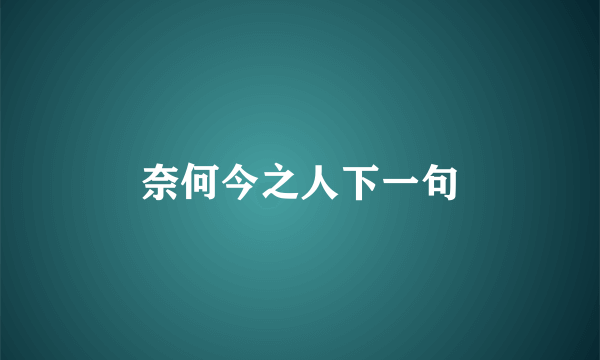 奈何今之人下一句